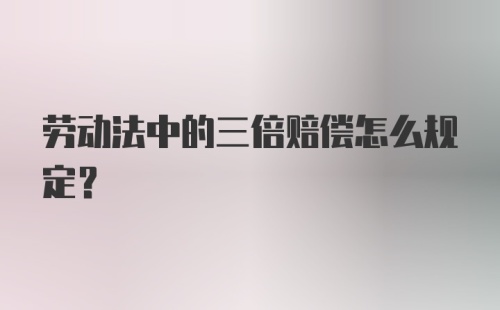 劳动法中的三倍赔偿怎么规定?